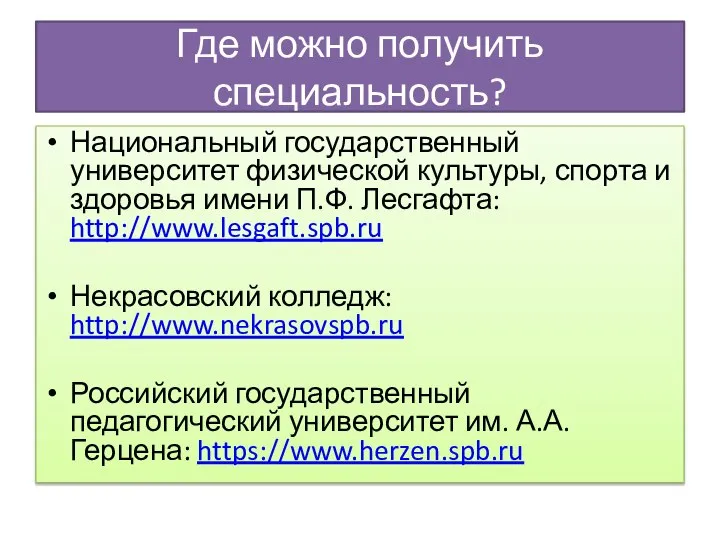 Где можно получить специальность?

• Национальный государственный университет физической культуры, спорта и здоровья имени П.Ф. Лесгафта: http://www.lesgaft.spb.ru

• Некрасовский колледж: http://www.nekrasovspb.ru

• Российский государственный педагогический университет им. А.А. Герцена: https://www.herzen.spb.ru